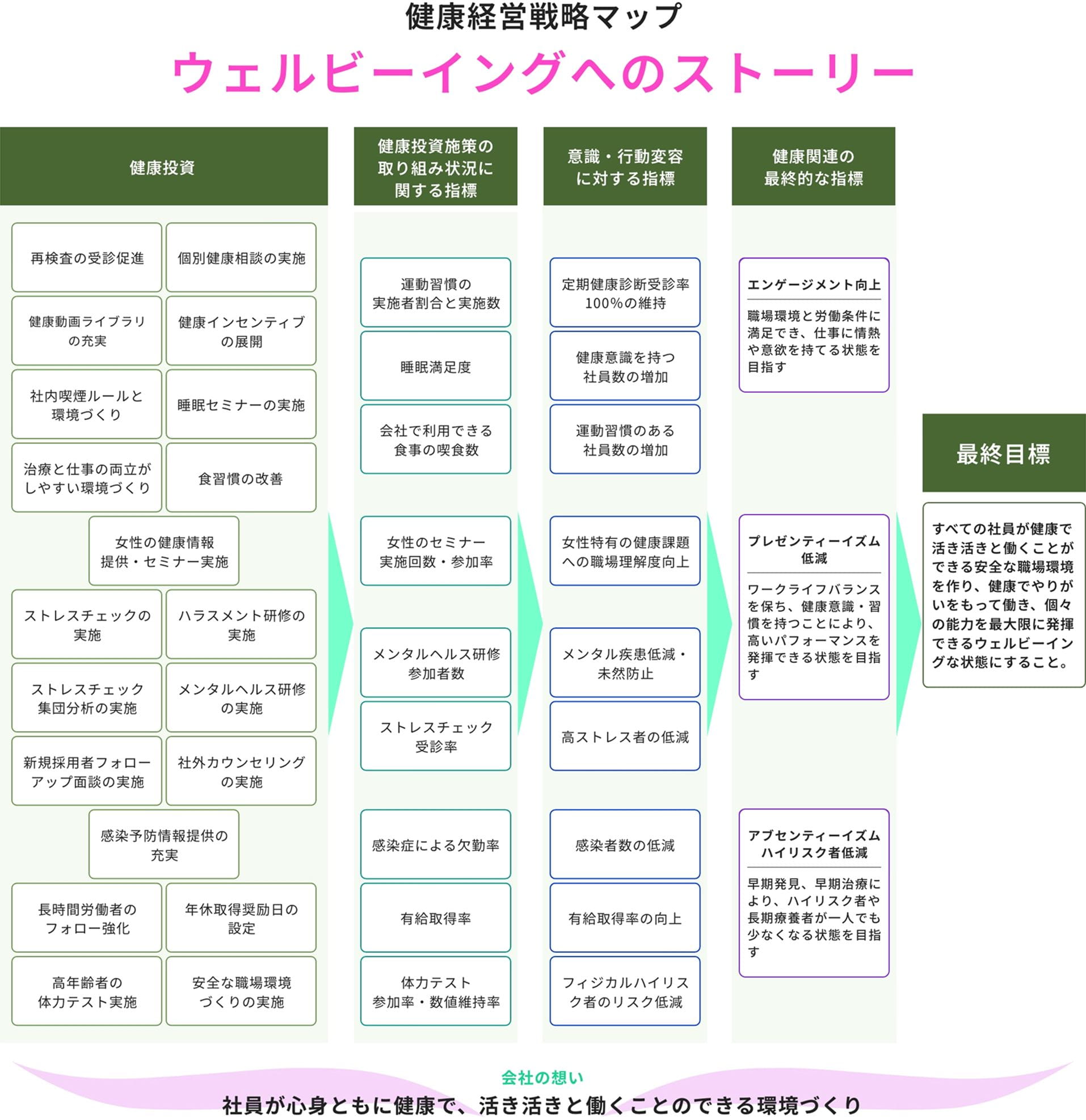 健康経営戦略マップ

ウェルビーイングへのストーリー

健康投資

再検査の受診促進

個別健康相談の実施

健康動画ライブラリの充実

健康インセンティブの展開

社内喫煙ルールと環境づくり

睡眠セミナーの実施

治療と仕事の両立がしやすい環境づくり

食習慣の改善

女性の健康情報提供・セミナー実施

ストレスチェックの実施

ハラスメント研修の実施

ストレスチェック集団分析の実施

メンタルヘルス研修の実施

新規採用者フォローアップ面談の実施

社外カウンセリングの実施

感染予防情報提供の充実

長時間労働者のフォロー強化

年休取得奨励日の設定

高年齢者の体力テスト実施

安全な職場環境づくりの実施

健康投資施策の取り組み状況に関する指標

運動習慣の実施者割合と実施数

睡眠満足度

会社で利用できる食事の喫食数

女性のセミナー実施回数・参加率

メンタルヘルス研修参加者数

ストレスチェック受診率

感染症による欠勤率

有給取得率

体力テスト参加率・数値維持率

意識・行動変容に対する指標

定期健康診断受診率100%の維持

健康意識を持つ社員数の増加

運動習慣のある社員数の増加

女性特有の健康課題への職場理解度向上

メンタル疾患低減・未然防止

高ストレス者の低減

感染者数の低減

有給取得率の向上

フィジカルハイリスク者のリスク低減

健康関連の最終的な指標

エンゲージメント向上

職場環境と労働条件に満足でき、仕事に情熱や意欲を持てる状態を目指す

プレゼンティーイズム低減

ワークライフバランスを保ち、健康意識・習慣を持つことにより、高いパフォーマンスを発揮できる状態を目指す

アブセンティーイズムハイリスク者低減

早期発見、早期治療により、ハイリスク者や長期療養者が一人でも少なくなる状態を目指す

最終目標

すべての社員が健康で活き活きと働くことができる安全な職場環境を作り、健康でやりがいをもって働き、個々の能力を最大限に発揮できるウェルビーイングな状態にすること。

会社の想い

社員が心身ともに健康で、活き活きと働くことのできる環境づくり